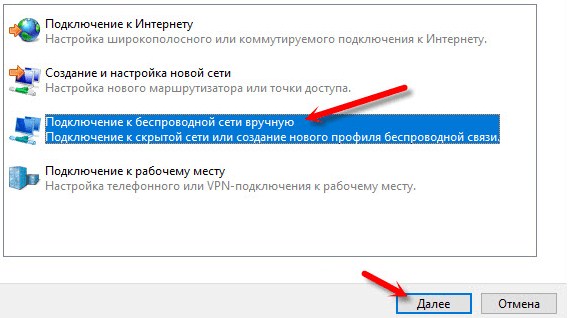 Подключение к Интернету
Настройка широкополосного или коммутируемого подключения к Интернету.

Создание и настройка новой сети
Настройка нового маршрутизатора или точки доступа.

Подключение к беспроводной сети вручную
Подключение к скрытой сети или создание нового профиля беспроводной связи.

Подключение к рабочему месту
Настройка телефонного или VPN-подключения к рабочему месту.

Далее
Отмена